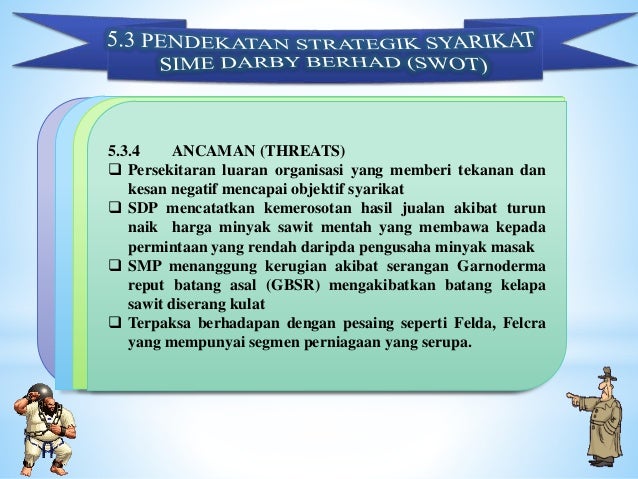 5.3 PENDEKATAN STRATEGIK SYARIKAT SIME DARBY BERHAD (SWOT)

5.3.4 ANCAMAN (THREATS)

❑ Persekitaran luaran organisasi yang memberi tekanan dan kesan negatif mencapai objektif syarikat
❑ SDP mencatatkan kemerosotan hasil jualan akibat turun naik harga minyak sawit mentah yang membawa kepada permintaan yang rendah daripda pengusaha minyak masak
❑ SMP menanggung kerugian akibat serangan Garnoderma reput batang asal (GBSR) mengakibatkan batang kelapa sawit diserang kulat
❑ Terpaksa berhadapan dengan pesaing seperti Felda, Felcra yang mempunyai segmen perniagaan yang serupa.